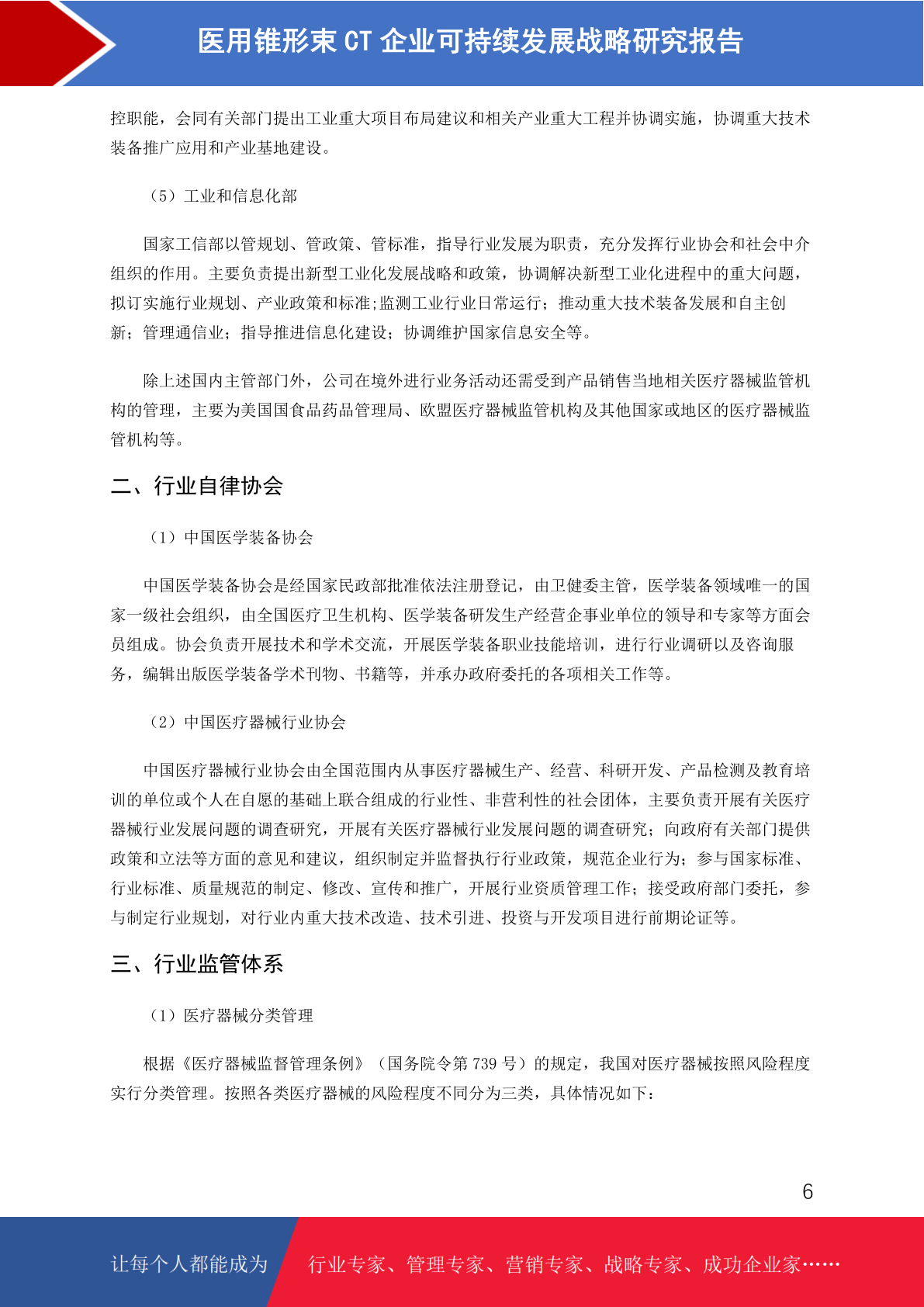 医用锥形束 CT 企业可持续发展战略研究报告

控职能，会同有关部门提出工业重大项目布局建议和相关产业重大工程并协调实施，协调重大技术装备推广应用和产业基地建设。

（5）工业和信息化部

国家工信部以管规划、管政策、管标准，指导行业发展为职责，充分发挥行业协会和社会中介组织的作用。主要负责提出新型工业化发展战略和政策，协调解决新型工业化进程中的重大问题，拟订实施行业规划、产业政策和标准;监测工业行业日常运行；推动重大技术装备发展和自主创新；管理通信业；指导推进信息化建设；协调维护国家信息安全等。

除上述国内主管部门外，公司在境外进行业务活动还需受到产品销售当地相关医疗器械监管机构的管理，主要为美国国食品药品管理局、欧盟医疗器械监管机构及其他国家或地区的医疗器械监管机构等。

二、行业自律协会

（1）中国医学装备协会

中国医学装备协会是经国家民政部批准依法注册登记，由卫健委主管，医学装备领域唯一的国家一级社会组织，由全国医疗卫生机构、医学装备研发生产经营企事业单位的领导和专家等方面会员组成。协会负责开展技术和学术交流，开展医学装备职业技能培训，进行行业调研以及咨询服务，编辑出版医学装备学术刊物、书籍等，并承办政府委托的各项相关工作等。

（2）中国医疗器械行业协会

中国医疗器械行业协会由全国范围内从事医疗器械生产、经营、科研开发、产品检测及教育培训的单位或个人在自愿的基础上联合组成的行业性、非营利性的社会团体，主要负责开展有关医疗器械行业发展问题的调查研究，开展有关医疗器械行业发展问题的调查研究；向政府有关部门提供政策和立法等方面的意见和建议，组织制定并监督执行行业政策，规范企业行为；参与国家标准、行业标准、质量规范的制定、修改、宣传和推广，开展行业资质管理工作；接受政府部门委托，参与制定行业规划，对行业内重大技术改造、技术引进、投资与开发项目进行前期论证等。

三、行业监管体系

（1）医疗器械分类管理

根据《医疗器械监督管理条例》（国务院令第 739 号）的规定，我国对医疗器械按照风险程度实行分类管理。按照各类医疗器械的风险程度不同分为三类，具体情况如下：

6

让每个人都能成为 行业专家、管理专家、营销专家、战略专家、成功企业家……